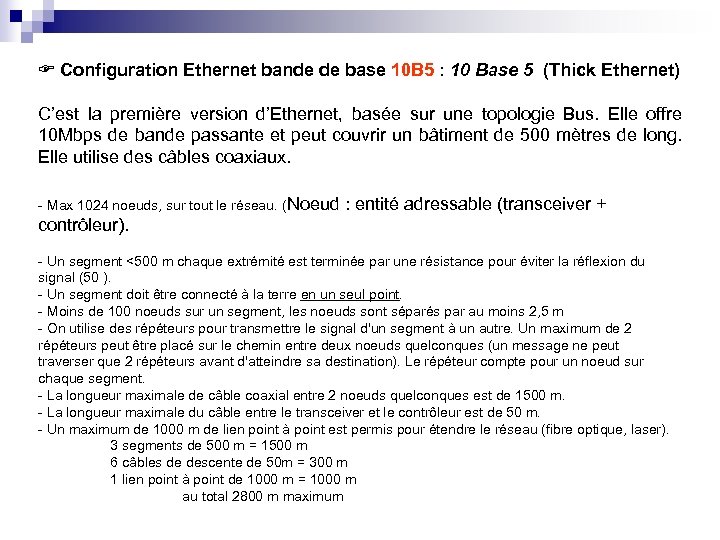 ☞ Configuration Ethernet bande de base 10B5 : 10 Base 5 (Thick Ethernet)

C'est la première version d'Ethernet, basée sur une topologie Bus. Elle offre 10Mbps de bande passante et peut couvrir un bâtiment de 500 mètres de long. Elle utilise des câbles coaxiaux.

- Max 1024 noeuds, sur tout le réseau. (Noeud : entité adressable (transceiver + contrôleur).

- Un segment <500 m chaque extrémité est terminée par une résistance pour éviter la réflexion du signal (50 ).
- Un segment doit être connecté à la terre en un seul point.
- Moins de 100 noeuds sur un segment, les noeuds sont séparés par au moins 2,5 m
- On utilise des répéteurs pour transmettre le signal d'un segment à un autre. Un maximum de 2 répéteurs peut être placé sur le chemin entre deux noeuds quelconques (un message ne peut traverser que 2 répéteurs avant d'atteindre sa destination). Le répéteur compte pour un noeud sur chaque segment.
- La longueur maximale de câble coaxial entre 2 noeuds quelconques est de 1500 m.
- La longueur maximale du câble entre le transceiver et le contrôleur est de 50 m.
- Un maximum de 1000 m de lien point à point est permis pour étendre le réseau (fibre optique, laser).
3 segments de 500 m = 1500 m
6 câbles de descente de 50m = 300 m
1 lien point à point de 1000 m = 1000 m
au total 2800 m maximum